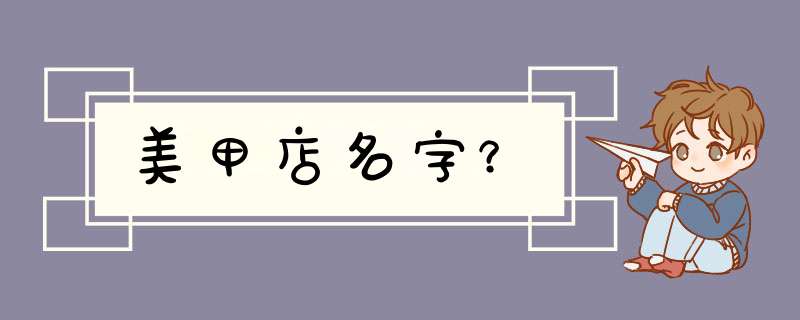 美甲店名字？